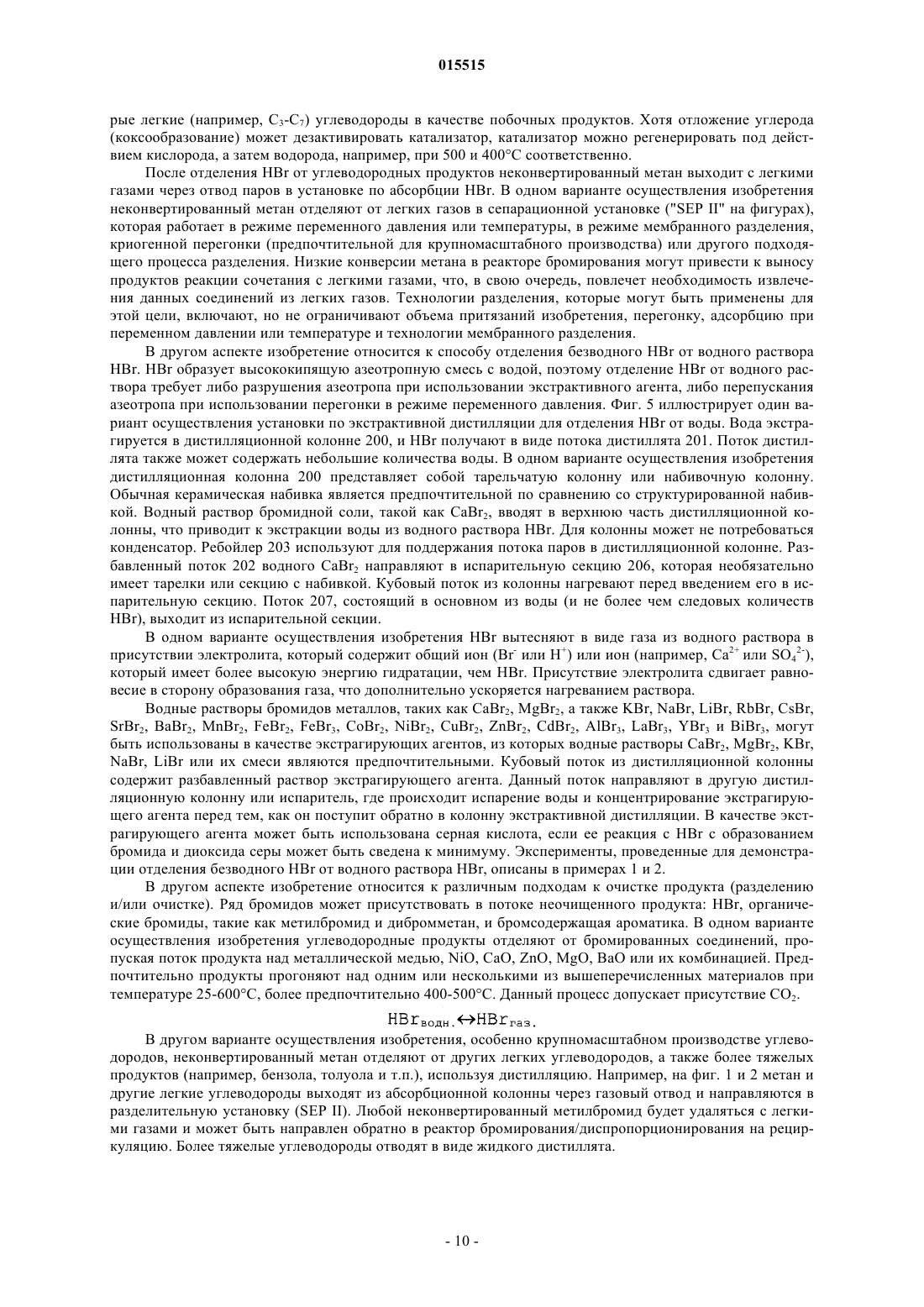 015515

рые легкие (например, $C_3$-$C_7$) углеводороды в качестве побочных продуктов. Хотя отложение углерода (коксообразование) может дезактивировать катализатор, катализатор можно регенерировать под действием кислорода, а затем водорода, например, при 500 и 400°C соответственно.

После отделения HBr от углеводородных продуктов неконвертированный метан выходит с легкими газами через отвод паров в установке по абсорбции HBr. В одном варианте осуществления изобретения неконвертированный метан отделяют от легких газов в сепарационной установке ("SEP II" на фигурах), которая работает в режиме переменного давления или температуры, в режиме мембранного разделения, криогенной перегонки (предпочтительной для крупномасштабного производства) или другого подходящего процесса разделения. Низкие конверсии метана в реакторе бромирования могут привести к выносу продуктов реакции сочетания с легкими газами, что, в свою очередь, повлечет необходимость извлечения данных соединений из легких газов. Технологии разделения, которые могут быть применены для этой цели, включают, но не ограничивают объема притязаний изобретения, перегонку, адсорбцию при переменном давлении или температуре и технологии мембранного разделения.

В другом аспекте изобретение относится к способу отделения безводного HBr от водного раствора HBr. HBr образует высококипящую азеотропную смесь с водой, поэтому отделение HBr от водного раствора требует либо разрушения азеотропа при использовании экстрактивного агента, либо перепускания азеотропа при использовании перегонки в режиме переменного давления. Фиг. 5 иллюстрирует один вариант осуществления установки по экстрактивной дистилляции для отделения HBr от воды. Вода экстрагируется в дистилляционной колонне 200, и HBr получают в виде потока дистиллята 201. Поток дистиллята также может содержать небольшие количества воды. В одном варианте осуществления изобретения дистилляционная колонна 200 представляет собой тарельчатую колонну или набивочную колонну. Обычная керамическая набивка является предпочтительной по сравнению со структурированной набивкой. Водный раствор бромидной соли, такой как $CaBr_2$, вводят в верхнюю часть дистилляционной колонны, что приводит к экстракции воды из водного раствора HBr. Для колонны может не потребоваться конденсатор. Ребойлер 203 используют для поддержания потока паров в дистилляционной колонне. Разбавленный поток 202 водного $CaBr_2$ направляют в испарительную секцию 206, которая необязательно имеет тарелки или секцию с набивкой. Кубовый поток из колонны нагревают перед введением его в испарительную секцию. Поток 207, состоящий в основном из воды (и не более чем следовых количеств HBr), выходит из испарительной секции.

В одном варианте осуществления изобретения HBr вытесняют в виде газа из водного раствора в присутствии электролита, который содержит общий ион ($Br^-$ или $H^+$) или ион (например, $Ca^{2+}$ или $SO_4^{2-}$), который имеет более высокую энергию гидратации, чем HBr. Присутствие электролита сдвигает равновесие в сторону образования газа, что дополнительно ускоряется нагреванием раствора.

Водные растворы бромидов металлов, таких как $CaBr_2$, $MgBr_2$, а также KBr, NaBr, LiBr, RbBr, CsBr, $SrBr_2$, $BaBr_2$, $MnBr_2$, $FeBr_2$, $FeBr_3$, $CoBr_2$, $NiBr_2$, $CuBr_2$, $ZnBr_2$, $CdBr_2$, $AlBr_3$, $LaBr_3$, $YBr_3$ и $BiBr_3$, могут быть использованы в качестве экстрагирующих агентов, из которых водные растворы $CaBr_2$, $MgBr_2$, KBr, NaBr, LiBr или их смеси являются предпочтительными. Кубовый поток из дистилляционной колонны содержит разбавленный раствор экстрагирующего агента. Данный поток направляют в другую дистилляционную колонну или испаритель, где происходит испарение воды и концентрирование экстрагирующего агента перед тем, как он поступит обратно в колонну экстрактивной дистилляции. В качестве экстрагирующего агента может быть использована серная кислота, если ее реакция с HBr с образованием бромида и диоксида серы может быть сведена к минимуму. Эксперименты, проведенные для демонстрации отделения безводного HBr от водного раствора HBr, описаны в примерах 1 и 2.

В другом аспекте изобретение относится к различным подходам к очистке продукта (разделению и/или очистке). Ряд бромидов может присутствовать в потоке неочищенного продукта: HBr, органические бромиды, такие как метилбромид и дибромметан, и бромсодержащая ароматика. В одном варианте осуществления изобретения углеводородные продукты отделяют от бромированных соединений, пропуская поток продукта над металлической медью, NiO, CaO, ZnO, MgO, BaO или их комбинацией. Предпочтительно продукты прогоняют над одним или несколькими из вышеперечисленных материалов при температуре 25-600°C, более предпочтительно 400-500°C. Данный процесс допускает присутствие $CO_2$.

$HBr_{водн.} \leftrightarrow HBr_{газ.}$

В другом варианте осуществления изобретения, особенно крупномасштабном производстве углеводородов, неконвертированный метан отделяют от других легких углеводородов, а также более тяжелых продуктов (например, бензола, толуола и т.п.), используя дистилляцию. Например, на фиг. 1 и 2 метан и другие легкие углеводороды выходят из абсорбционной колонны через газовый отвод и направляются в разделительную установку (SEP II). Любой неконвертированный метилбромид будет удаляться с легкими газами и может быть направлен обратно в реактор бромирования/диспропорционирования на рециркуляцию. Более тяжелые углеводороды отводят в виде жидкого дистиллята.

- 10 -